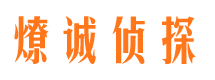 燎诚侦探